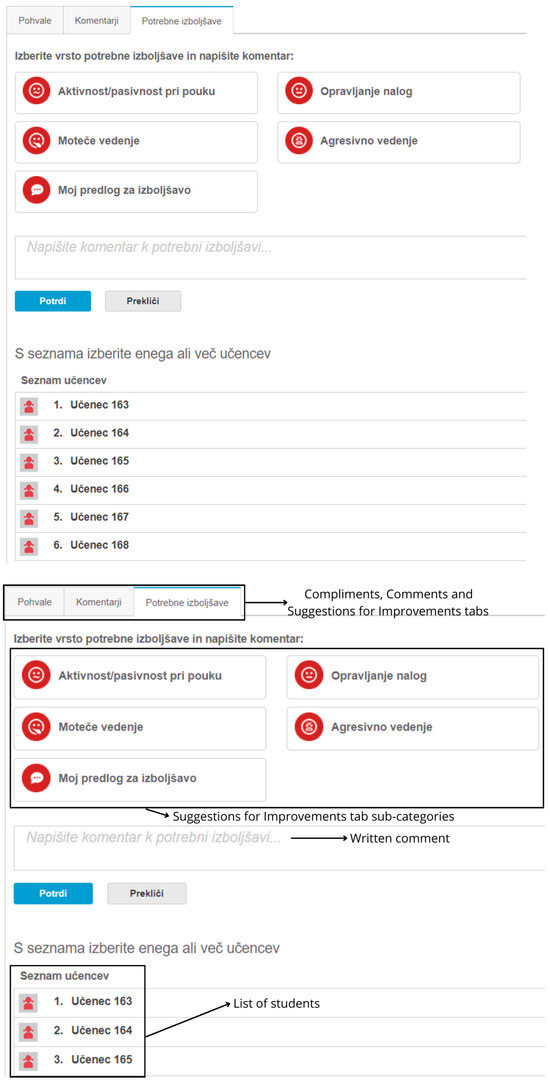 Pohvale Komentarji Potrebne izboljšave

Izberite vrsto potrebne izboljšave in napišite komentar:

Aktivnost/pasivnost pri pouku

Opravljanje nalog

Moteče vedenje

Agresivno vedenje

Moj predlog za izboljšavo

Napišite komentar k potrebni izboljšavi...

Potrdi Prekliči

S seznama izberite enega ali več učencev

Seznam učencev

1. Učenec 163
2. Učenec 164
3. Učenec 165
4. Učenec 166
5. Učenec 167
6. Učenec 168

Pohvale Komentarji Potrebne izboljšave

Compliments, Comments and Suggestions for Improvements tabs

Izberite vrsto potrebne izboljšave in napišite komentar:

Aktivnost/pasivnost pri pouku

Opravljanje nalog

Moteče vedenje

Agresivno vedenje

Moj predlog za izboljšavo

Suggestions for Improvements tab sub-categories

Napišite komentar k potrebni izboljšavi...

Written comment

Potrdi Prekliči

S seznama izberite enega ali več učencev

Seznam učencev

1. Učenec 163
2. Učenec 164
3. Učenec 165

List of students